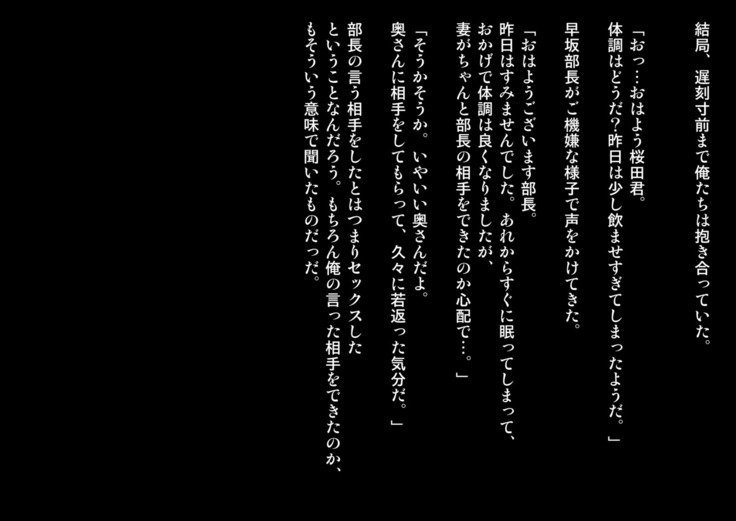 結局、遅刻寸前まで俺たちは抱き合っていた。

「おっ…おはよう桜田君。
体調はどうだ？昨日は少し飲ませすぎてしまったようだ。」

早坂部長がご機嫌な様子で声をかけてきた。

「おはようございます部長。
昨日はすみませんでした。あれからすぐに眠ってしまって、
おかげで体調は良くなりましたが、
妻がちゃんと部長の相手をできたのか心配で…。」

「そうかそうか。いやいい奥さんだよ。
奥さんに相手をしてもらって、久々に若返った気分だ。」

部長の言う相手をしたとはつまりセックスした
ということなんだろう。もちろん俺の言った相手をできたのか、
もそういう意味で聞いたものだった。